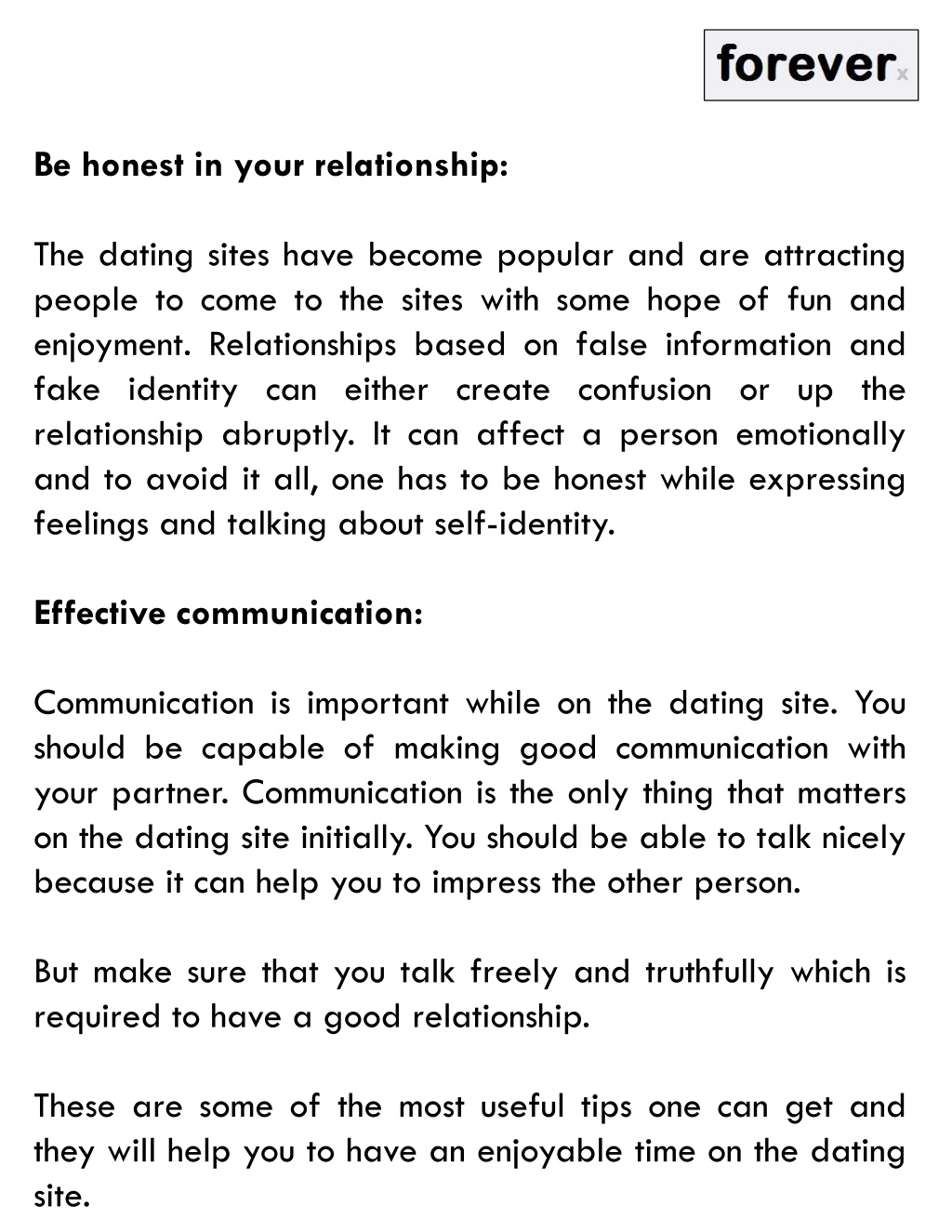 forever x

Be honest in your relationship:

The dating sites have become popular and are attracting people to come to the sites with some hope of fun and enjoyment. Relationships based on false information and fake identity can either create confusion or up the relationship abruptly. It can affect a person emotionally and to avoid it all, one has to be honest while expressing feelings and talking about self-identity.

Effective communication:

Communication is important while on the dating site. You should be capable of making good communication with your partner. Communication is the only thing that matters on the dating site initially. You should be able to talk nicely because it can help you to impress the other person.

But make sure that you talk freely and truthfully which is required to have a good relationship.

These are some of the most useful tips one can get and they will help you to have an enjoyable time on the dating site.